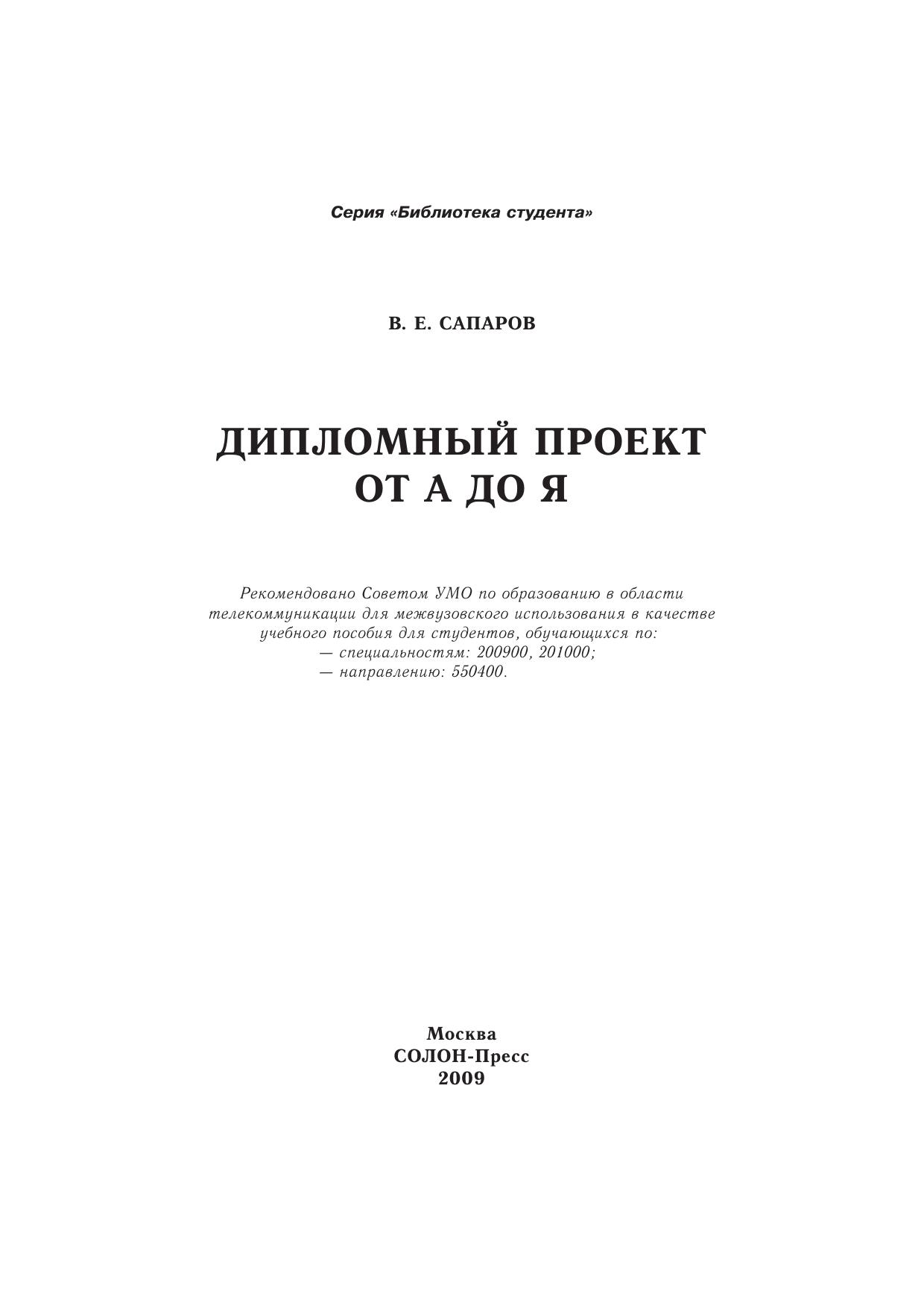 Серия «Библиотека студента»

В. Е. САПАРОВ

ДИПЛОМНЫЙ ПРОЕКТ
ОТ А ДО Я

Рекомендовано Советом УМО по образованию в области телекоммуникации для межвузовского использования в качестве учебного пособия для студентов, обучающихся по:
— специальностям: 200900, 201000;
— направлению: 550400.

Москва
СОЛОН-Пресс
2009